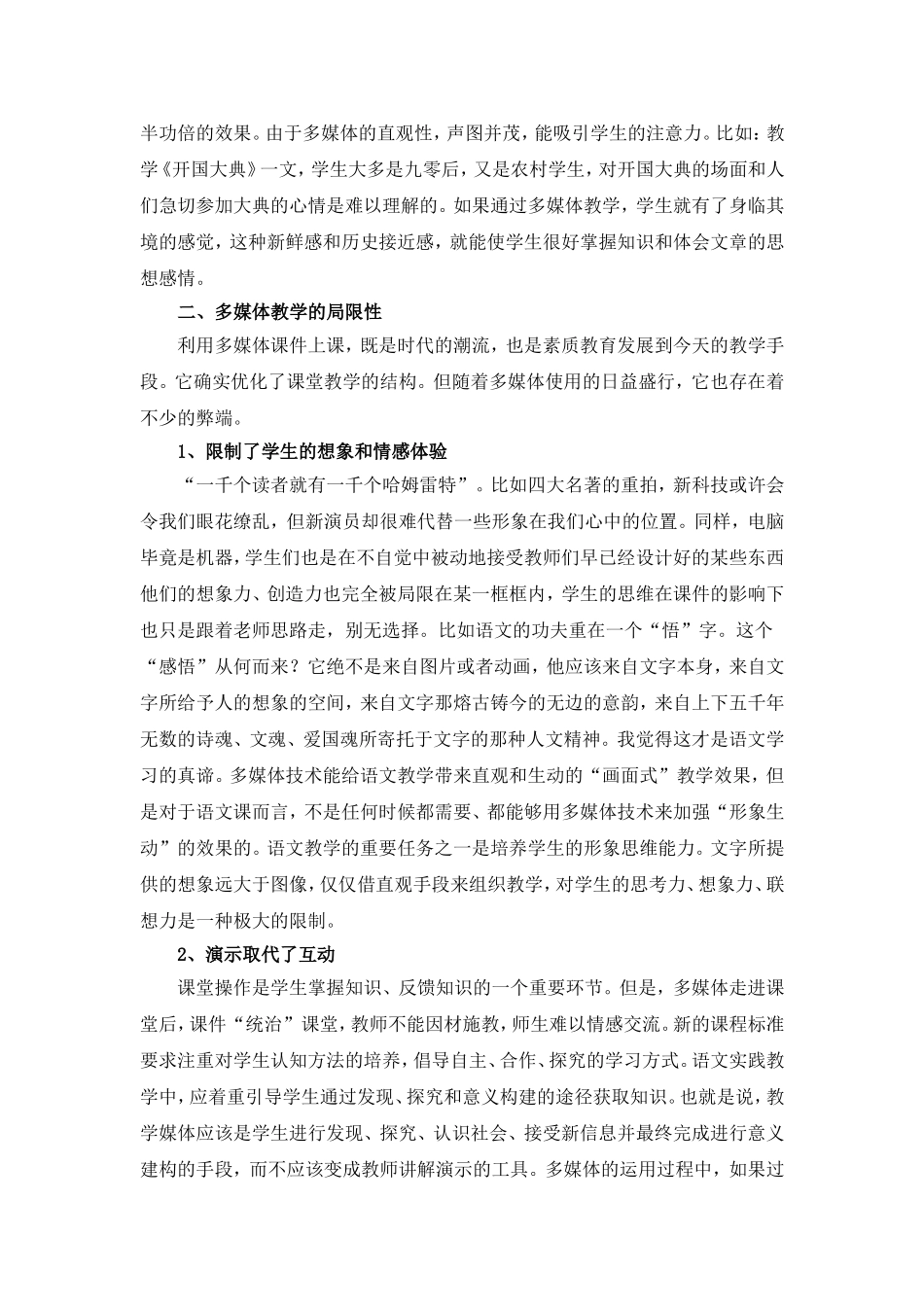 半功倍的效果。由于多媒体的直观性，声图并茂，能吸引学生的注意力。比如：教学《开国大典》一文，学生大多是九零后，又是农村学生，对开国大典的场面和人们急切参加大典的心情是难以理解的。如果通过多媒体教学，学生就有了身临其境的感觉，这种新鲜感和历史接近感，就能使学生很好掌握知识和体会文章的思想感情。

二、多媒体教学的局限性

利用多媒体课件上课，既是时代的潮流，也是素质教育发展到今天的教学手段。它确实优化了课堂教学的结构。但随着多媒体使用的日益盛行，它也存在着不少的弊端。

1、限制了学生的想象和情感体验

“一千个读者就有一千个哈姆雷特”。比如四大名著的重拍，新科技或许会令我们眼花缭乱，但新演员却很难代替一些形象在我们心中的位置。同样，电脑毕竟是机器，学生们也是在不自觉中被动地接受教师们早已经设计好的某些东西他们的想象力、创造力也完全被局限在某一框框内，学生的思维在课件的影响下也只是跟着老师思路走，别无选择。比如语文的功夫重在一个“悟”字。这个“感悟”从何而来？它绝不是来自图片或者动画，他应该来自文字本身，来自文字所给予人的想象的空间，来自文字那熔古铸今的无边的意韵，来自上下五千年无数的诗魂、文魂、爱国魂所寄托于文字的那种人文精神。我觉得这才是语文学习的真谛。多媒体技术能给语文教学带来直观和生动的“画面式”教学效果，但是对于语文课而言，不是任何时候都需要、都能够用多媒体技术来加强“形象生动”的效果的。语文教学的重要任务之一是培养学生的形象思维能力。文字所提供的想象远大于图像，仅仅借直观手段来组织教学，对学生的思考力、想象力、联想力是一种极大的限制。

2、演示取代了互动

课堂操作是学生掌握知识、反馈知识的一个重要环节。但是，多媒体走进课堂后，课件“统治”课堂，教师不能因材施教，师生难以情感交流。新的课程标准要求注重对学生认知方法的培养，倡导自主、合作、探究的学习方式。语文实践教学中，应着重引导学生通过发现、探究和意义构建的途径获取知识。也就是说，教学媒体应该是学生进行发现、探究、认识社会、接受新信息并最终完成进行意义建构的手段，而不应该变成教师讲解演示的工具。多媒体的运用过程中，如果过